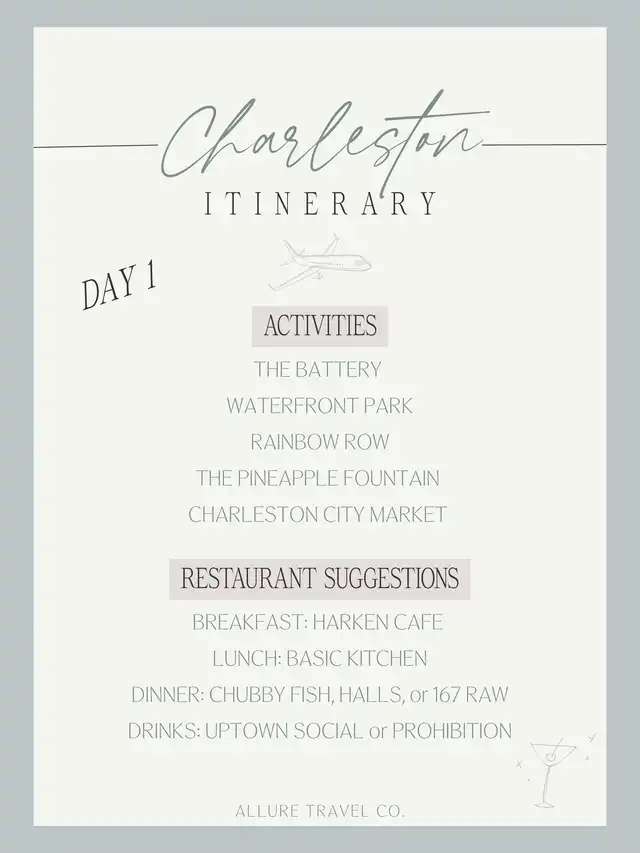 Charleston

ITINERARY

DAY 1

ACTIVITIES

THE BATTERY

WATERFRONT PARK

RAINBOW ROW

THE PINEAPPLE FOUNTAIN

CHARLESTON CITY MARKET

RESTAURANT SUGGESTIONS

BREAKFAST: HARKEN CAFE

LUNCH: BASIC KITCHEN

DINNER: CHUBBY FISH, HALLS, or 167 RAW

DRINKS: UPTOWN SOCIAL or PROHIBITION

ALLURE TRAVEL CO.